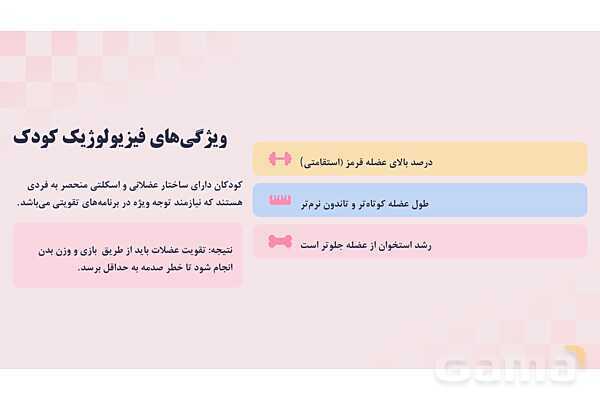 ویژگی‌های فیزیولوژیک کودک

کودکان دارای ساختار عضلانی و اسکلتی منحصر به فردی هستند که نیازمند توجه ویژه در برنامه‌های تقویتی می‌باشد.

نتیجه: تقویت عضلات باید از طریق بازی و وزن بدن انجام شود تا خطر صدمه به حداقل برسد.

درصد بالای عضله قرمز (استقامتی)

طول عضله کوتاه‌تر و تاندون نرم‌تر

رشد استخوان از عضله جلوتر است

Gama